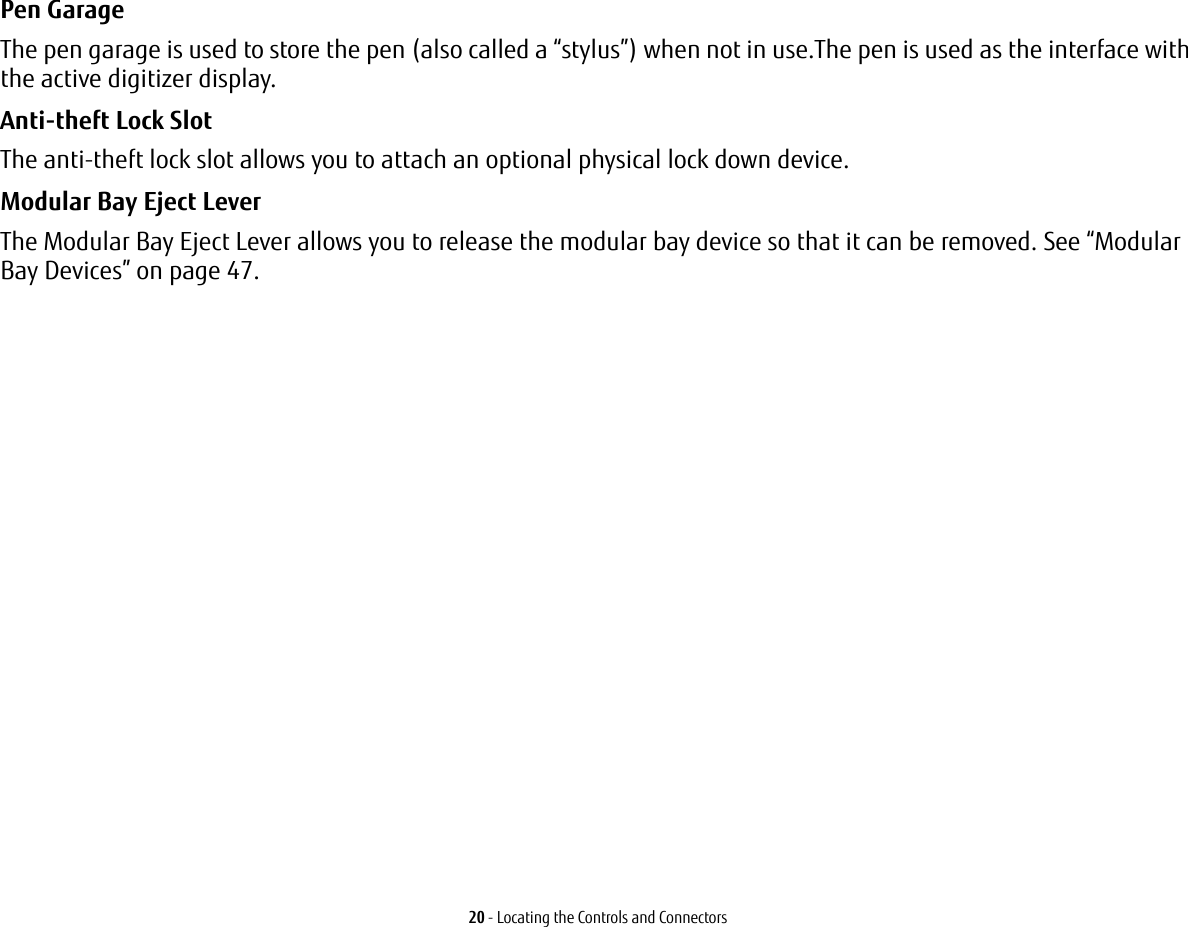 Pen Garage

The pen garage is used to store the pen (also called a "stylus") when not in use.The pen is used as the interface with the active digitizer display.

Anti-theft Lock Slot

The anti-theft lock slot allows you to attach an optional physical lock down device.

Modular Bay Eject Lever

The Modular Bay Eject Lever allows you to release the modular bay device so that it can be removed. See "Modular Bay Devices" on page 47.

20 - Locating the Controls and Connectors